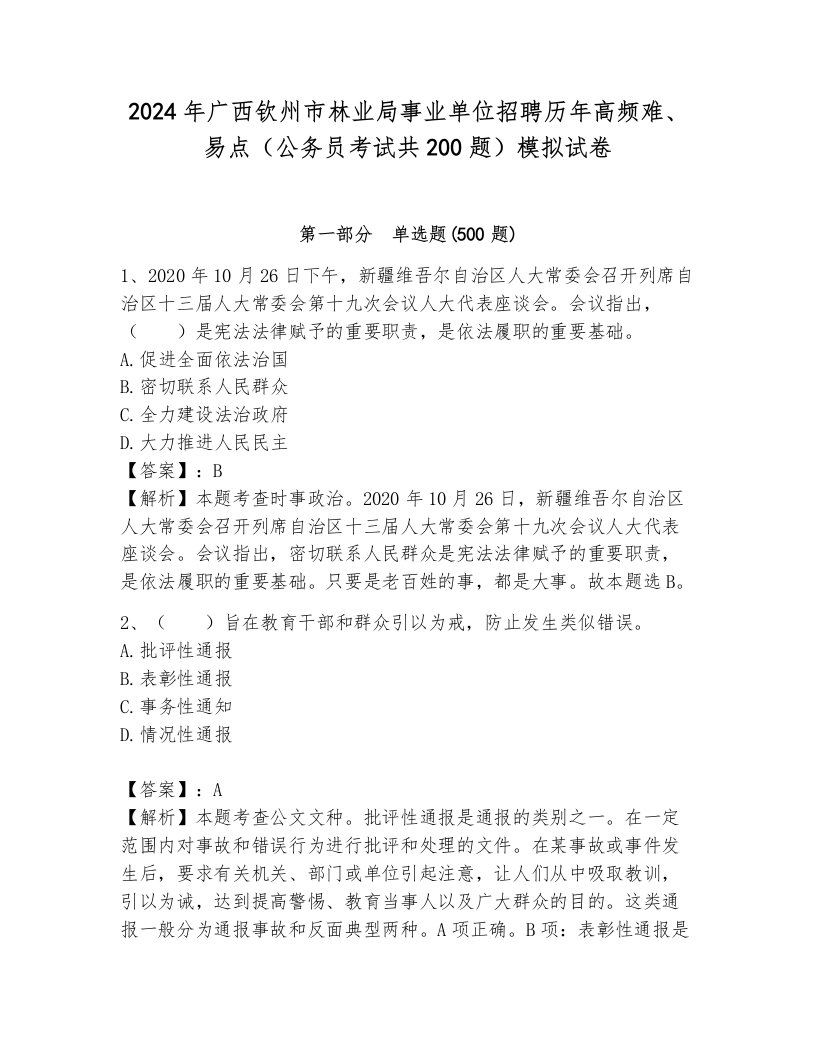 2024年广西钦州市林业局事业单位招聘历年高频难、易点（公务员考试共200题）模拟试卷

第一部分　单选题(500题)

1、2020年10月26日下午，新疆维吾尔自治区人大常委会召开列席自治区十三届人大常委会第十九次会议人大代表座谈会。会议指出，（　　）是宪法法律赋予的重要职责，是依法履职的重要基础。
A.促进全面依法治国
B.密切联系人民群众
C.全力建设法治政府
D.大力推进人民民主
【答案】：B
【解析】本题考查时事政治。2020年10月26日，新疆维吾尔自治区人大常委会召开列席自治区十三届人大常委会第十九次会议人大代表座谈会。会议指出，密切联系人民群众是宪法法律赋予的重要职责，是依法履职的重要基础。只要是老百姓的事，都是大事。故本题选B。

2、（　　）旨在教育干部和群众引以为戒，防止发生类似错误。
A.批评性通报
B.表彰性通报
C.事务性通知
D.情况性通报

【答案】：A
【解析】本题考查公文文种。批评性通报是通报的类别之一。在一定范围内对事故和错误行为进行批评和处理的文件。在某事故或事件发生后，要求有关机关、部门或单位引起注意，让人们从中吸取教训，引以为诫，达到提高警惕、教育当事人以及广大群众的目的。这类通报一般分为通报事故和反面典型两种。A项正确。B项：表彰性通报是